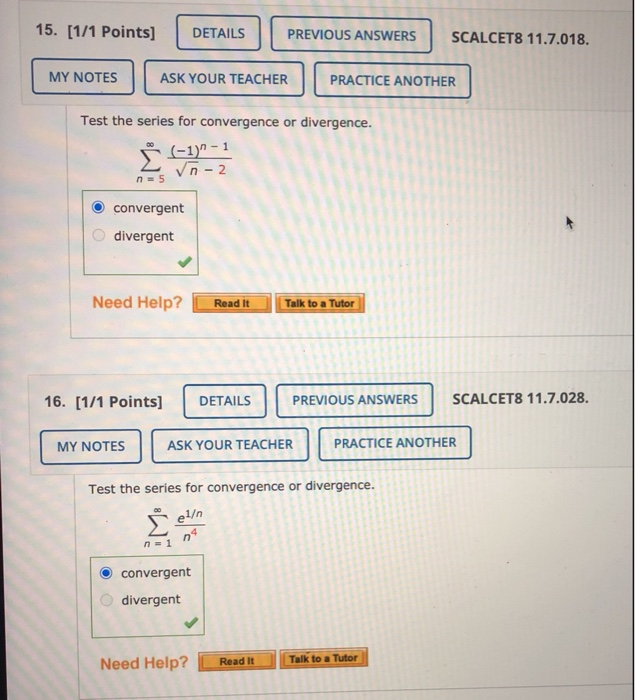 15. [1/1 Points] DETAILS PREVIOUS ANSWERS SCALCET8 11.7.018.

MY NOTES ASK YOUR TEACHER PRACTICE ANOTHER

Test the series for convergence or divergence.

$\sum_{n=5}^{\infty} \frac{(-1)^{n-1}}{\sqrt{n}-2}$

convergent

divergent

Need Help? Read It Talk to a Tutor

16. [1/1 Points] DETAILS PREVIOUS ANSWERS SCALCET8 11.7.028.

MY NOTES ASK YOUR TEACHER PRACTICE ANOTHER

Test the series for convergence or divergence.

$\sum_{n=1}^{\infty} \frac{e^{1/n}}{n^4}$

convergent

divergent

Need Help? Read It Talk to a Tutor